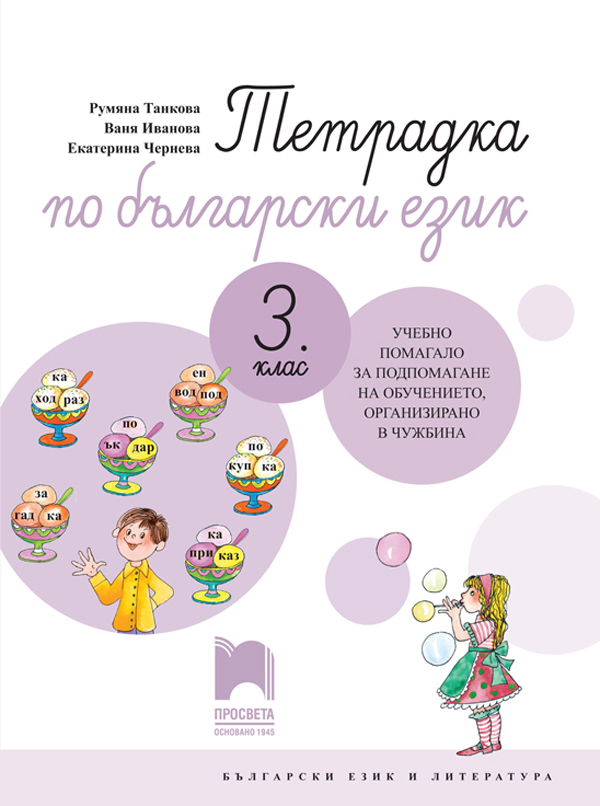 Румяна Танкова
Ваня Иванова
Екатерина Чернева

Тетрадка
по български език

3.
клас

УЧЕБНО ПОМАГАЛО ЗА ПОДПОМАГАНЕ НА ОБУЧЕНИЕТО, ОРГАНИЗИРАНО В ЧУЖБИНА

ка
ход раз

ен
вод под

по
ък дар

по
куп ка

за
гад ка

ка
при каз

ПРОСВЕТА
ОСНОВАНО 1945

БЪЛГАРСКИ ЕЗИК И ЛИТЕРАТУРА